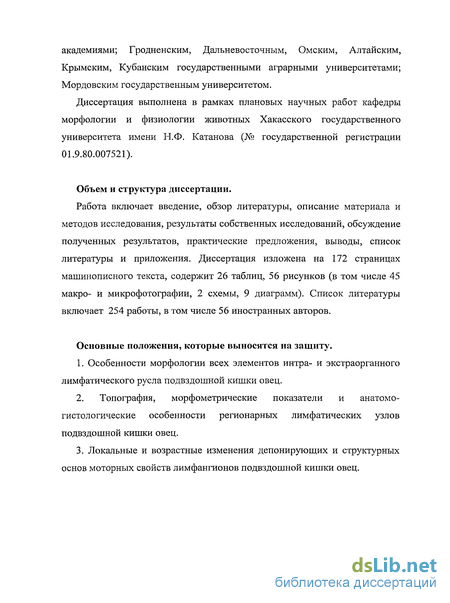 академиями; Гродненским, Дальневосточным, Омским, Алтайским, Крымским, Кубанским государственными аграрными университетами; Мордовским государственным университетом.

Диссертация выполнена в рамках плановых научных работ кафедры морфологии и физиологии животных Хакасского государственного университета имени Н.Ф. Катанова (№ государственной регистрации 01.9.80.007521).

Объем и структура диссертации.

Работа включает введение, обзор литературы, описание материала и методов исследования, результаты собственных исследований, обсуждение полученных результатов, практические предложения, выводы, список литературы и приложения. Диссертация изложена на 172 страницах машинописного текста, содержит 26 таблиц, 56 рисунков (в том числе 45 макро- и микрофотографии, 2 схемы, 9 диаграмм). Список литературы включает 254 работы, в том числе 56 иностранных авторов.

Основные положения, которые выносятся на защиту.

1. Особенности морфологии всех элементов интра- и экстраорганного лимфатического русла подвздошной кишки овец.

2. Топография, морфометрические показатели и анатомо-гистологические особенности регионарных лимфатических узлов подвздошной кишки овец.

3. Локальные и возрастные изменения депонирующих и структурных основ моторных свойств лимфангионов подвздошной кишки овец.

dsLib.net
библиотека диссертаций